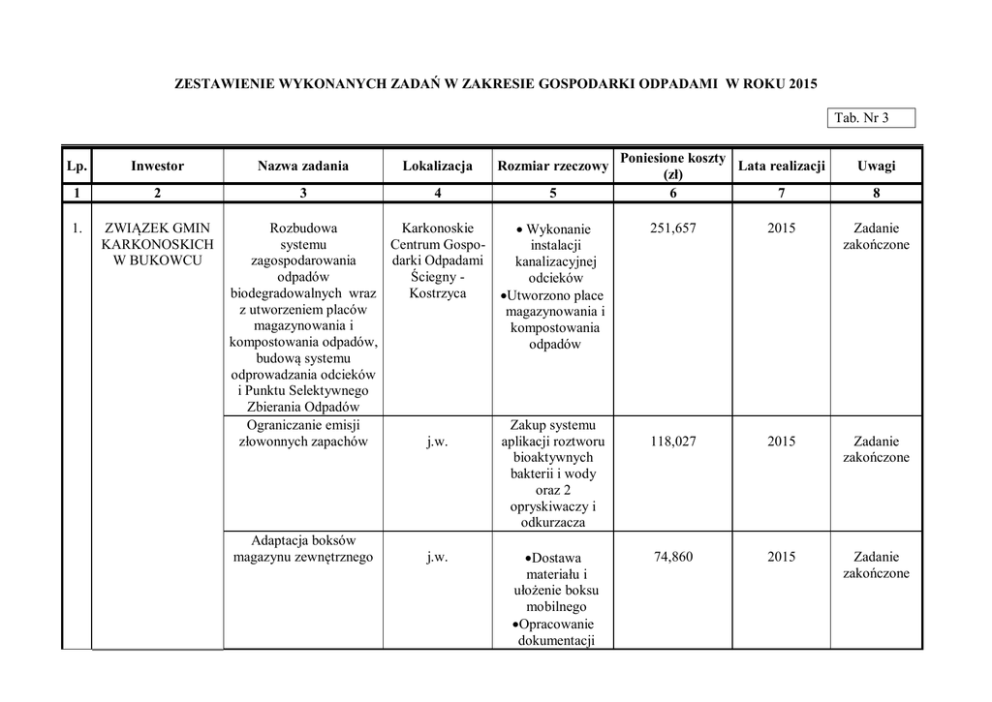 ZESTAWIENIE WYKONANYCH ZADAŃ W ZAKRESIE GOSPODARKI ODPADAMI W ROKU 2015

Tab. Nr 3

| Lp. | Inwestor | Nazwa zadania | Lokalizacja | Rozmiar rzeczowy | Poniesione koszty (zł) | Lata realizacji | Uwagi |
|---|---|---|---|---|---|---|---|
| 1 | 2 | 3 | 4 | 5 | 6 | 7 | 8 |
| 1. | ZWIĄZEK GMIN KARKONOSKICH W BUKOWCU | Rozbudowa systemu zagospodarowania odpadów biodegradowalnych wraz z utworzeniem placów magazynowania i kompostowania odpadów, budową systemu odprowadzania odcieków i Punktu Selektywnego Zbierania Odpadów | Karkonoskie Centrum Gospodarki Odpadami Ściegny - Kostrzyca | • Wykonanie instalacji kanalizacyjnej odcieków •Utworzono place magazynowania i kompostowania odpadów | 251,657 | 2015 | Zadanie zakończone |
| | | Ograniczanie emisji złowonnych zapachów | j.w. | Zakup systemu aplikacji roztworu bioaktywnych bakterii i wody oraz 2 opryskiwaczy i odkurzacza | 118,027 | 2015 | Zadanie zakończone |
| | | Adaptacja boksów magazynu zewnętrznego | j.w. | •Dostawa materiału i ułożenie boksu mobilnego •Opracowanie dokumentacji | 74,860 | 2015 | Zadanie zakończone |